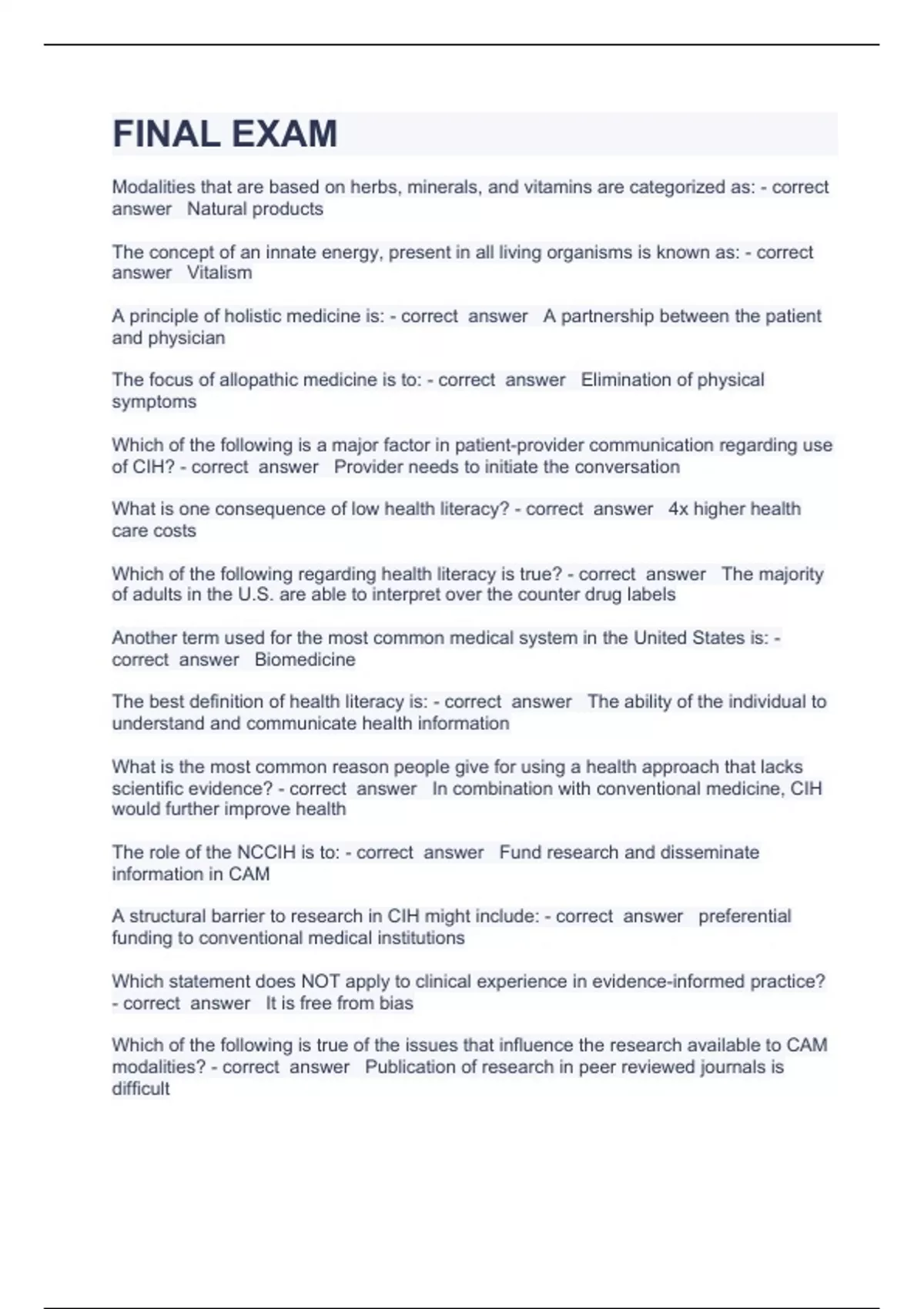 FINAL EXAM

Modalities that are based on herbs, minerals, and vitamins are categorized as: - correct answer Natural products

The concept of an innate energy, present in all living organisms is known as: - correct answer Vitalism

A principle of holistic medicine is: - correct answer A partnership between the patient and physician

The focus of allopathic medicine is to: - correct answer Elimination of physical symptoms

Which of the following is a major factor in patient-provider communication regarding use of CIH? - correct answer Provider needs to initiate the conversation

What is one consequence of low health literacy? - correct answer 4x higher health care costs

Which of the following regarding health literacy is true? - correct answer The majority of adults in the U.S. are able to interpret over the counter drug labels

Another term used for the most common medical system in the United States is: - correct answer Biomedicine

The best definition of health literacy is: - correct answer The ability of the individual to understand and communicate health information

What is the most common reason people give for using a health approach that lacks scientific evidence? - correct answer In combination with conventional medicine, CIH would further improve health

The role of the NCCIH is to: - correct answer Fund research and disseminate information in CAM

A structural barrier to research in CIH might include: - correct answer preferential funding to conventional medical institutions

Which statement does NOT apply to clinical experience in evidence-informed practice? - correct answer It is free from bias

Which of the following is true of the issues that influence the research available to CAM modalities? - correct answer Publication of research in peer reviewed journals is difficult